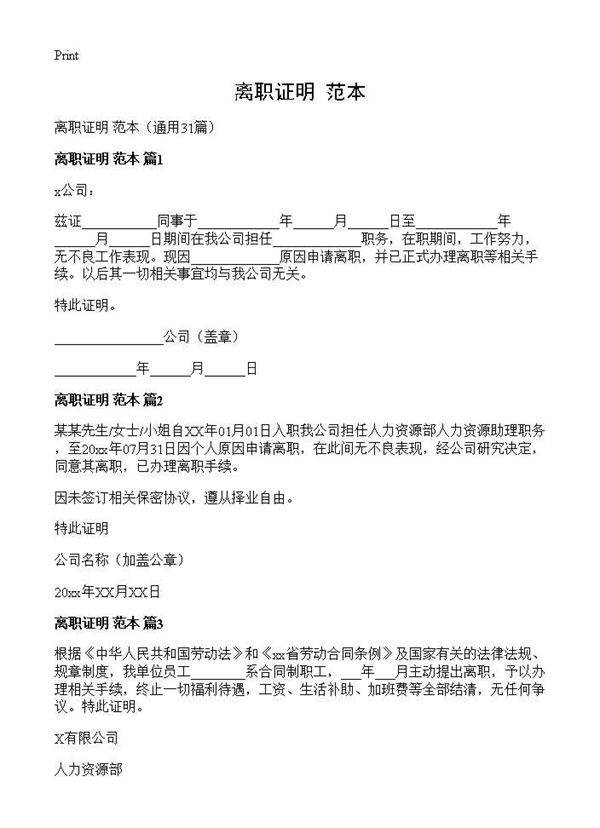 Print

离职证明 范本

离职证明 范本（通用31篇）

离职证明 范本 篇1

x公司：

兹证__________同事于__________年_____月_____日至__________年_____月_____日期间在我公司担任__________职务，在职期间，工作努力，无不良工作表现。现因__________原因申请离职，并已正式办理离职等相关手续。以后其一切相关事宜均与我公司无关。

特此证明。

______________公司（盖章）

__________年_____月_____日

离职证明 范本 篇2

某某先生/女士/小姐自XX年01月01日入职我公司担任人力资源部人力资源助理职务，至20xx年07月31日因个人原因申请离职，在此间无不良表现，经公司研究决定，同意其离职，已办理离职手续。

因未签订相关保密协议，遵从择业自由。

特此证明

公司名称（加盖公章）

20xx年XX月XX日

离职证明 范本 篇3

根据《中华人民共和国劳动法》和《xx省劳动合同条例》及国家有关的法律法规、规章制度，我单位员工________系合同制职工，___年___月主动提出离职，予以办理相关手续，终止一切福利待遇，工资、生活补助、加班费等全部结清，无任何争议。特此证明。

X有限公司

人力资源部